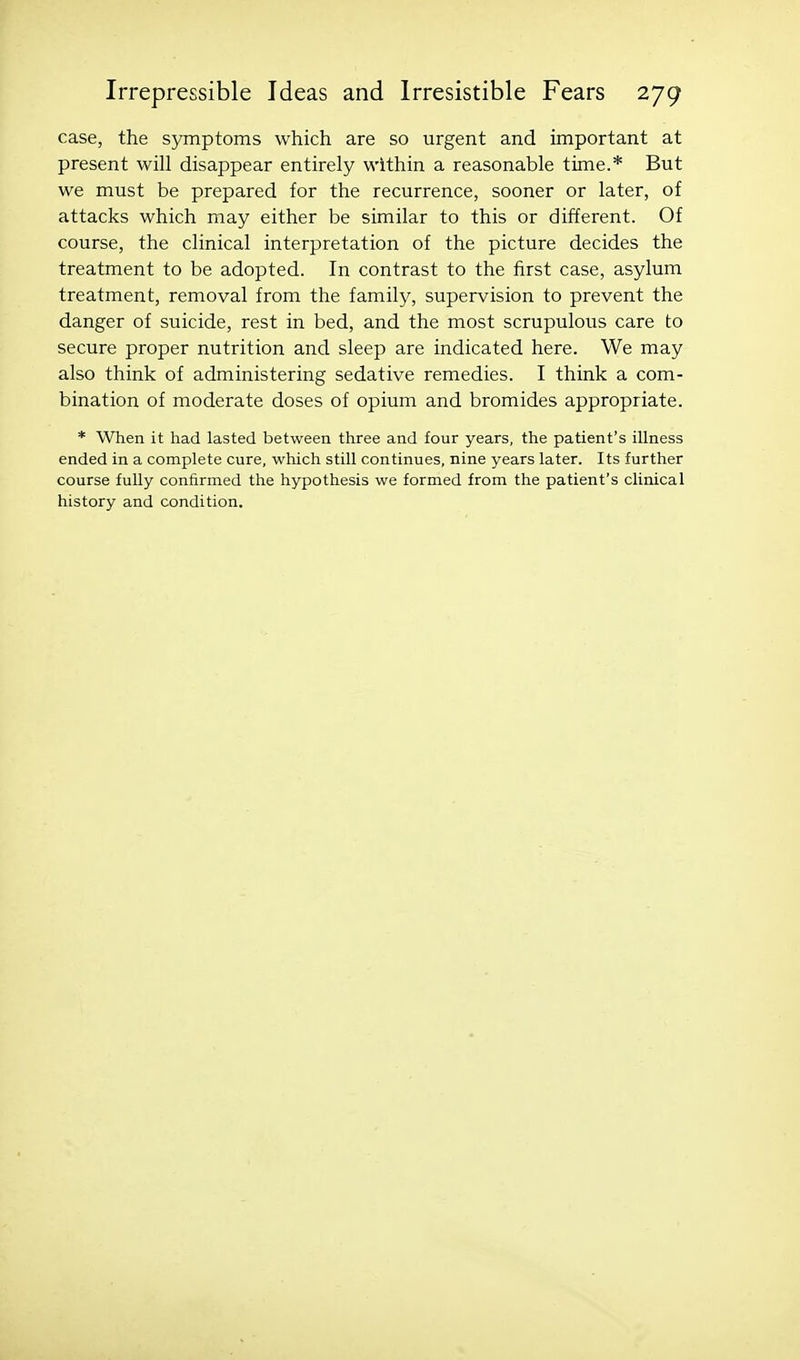 Irrepressible Ideas and Irresistible Fears 279

case, the symptoms which are so urgent and important at present will disappear entirely within a reasonable time.* But we must be prepared for the recurrence, sooner or later, of attacks which may either be similar to this or different. Of course, the clinical interpretation of the picture decides the treatment to be adopted. In contrast to the first case, asylum treatment, removal from the family, supervision to prevent the danger of suicide, rest in bed, and the most scrupulous care to secure proper nutrition and sleep are indicated here. We may also think of administering sedative remedies. I think a combination of moderate doses of opium and bromides appropriate.

* When it had lasted between three and four years, the patient's illness ended in a complete cure, which still continues, nine years later. Its further course fully confirmed the hypothesis we formed from the patient's clinical history and condition.